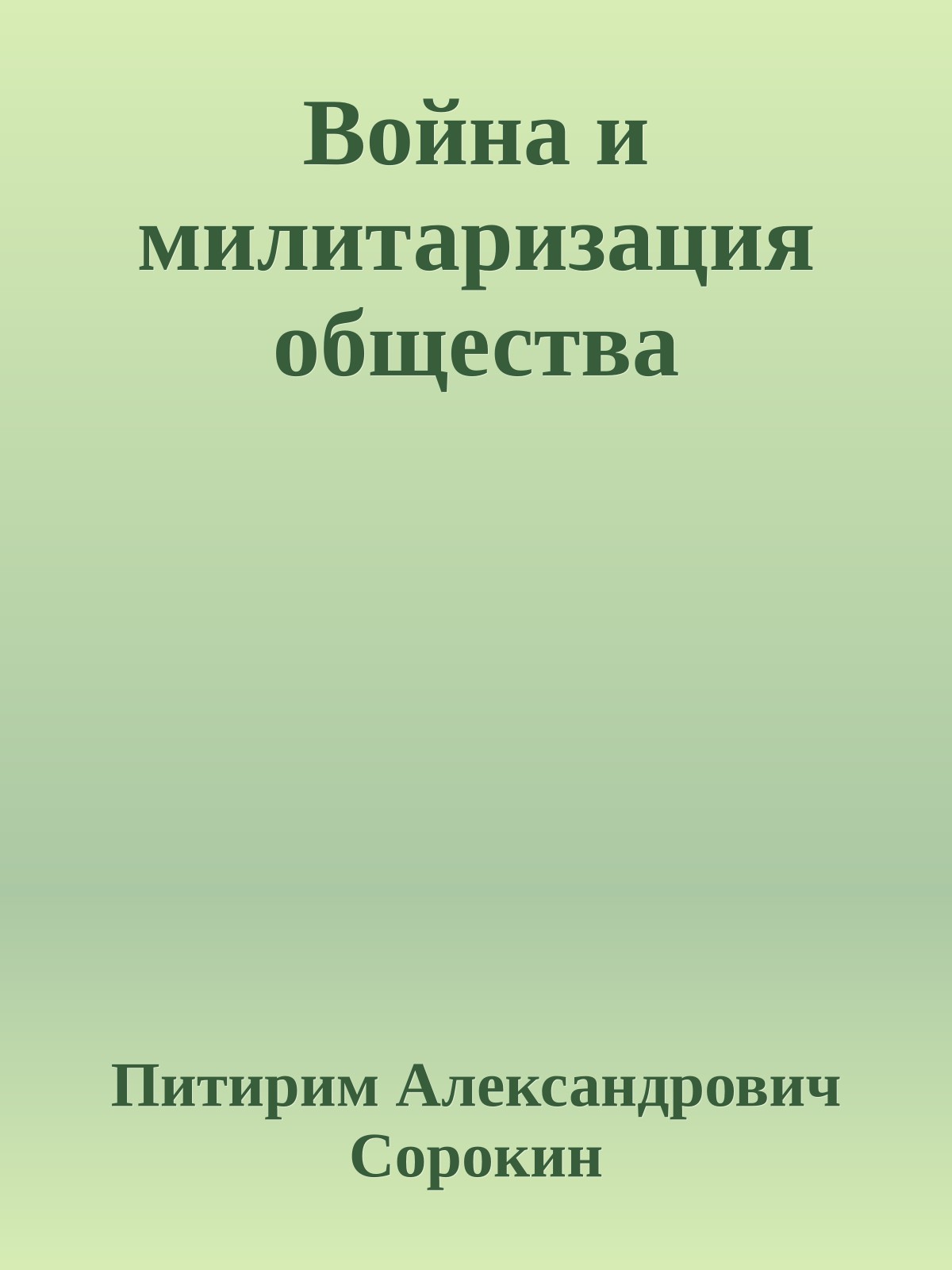 Война и милитаризация общества

Питирим Александрович Сорокин